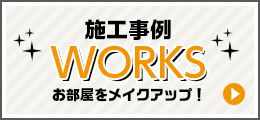 施工事例

WORKS

お部屋をメイクアップ！